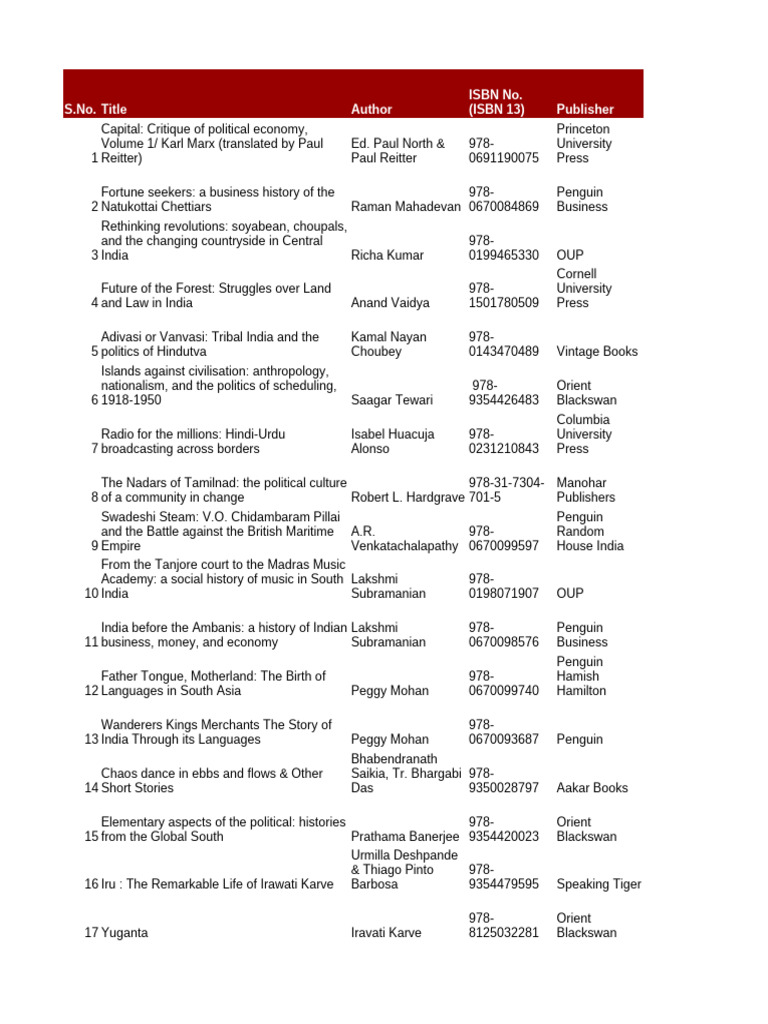 | S.No. | Title | Author | ISBN No. (ISBN 13) | Publisher |
|---|---|---|---|---|
| 1 | Capital: Critique of political economy, Volume 1/ Karl Marx (translated by Paul Reitter) | Ed. Paul North & Paul Reitter | 978-0691190075 | Princeton University Press |
| 2 | Fortune seekers: a business history of the Natukottai Chettiars | Raman Mahadevan | 978-0670084869 | Penguin Business |
| 3 | Rethinking revolutions: soyabean, choupals, and the changing countryside in Central India | Richa Kumar | 978-0199465330 | OUP |
| 4 | Future of the Forest: Struggles over Land and Law in India | Anand Vaidya | 978-1501780509 | Cornell University Press |
| 5 | Adivasi or Vanvasi: Tribal India and the politics of Hindutva | Kamal Nayan Choubey | 978-0143470489 | Vintage Books |
| 6 | Islands against civilisation: anthropology, nationalism, and the politics of scheduling, 1918-1950 | Saagar Tewari | 978-9354426483 | Orient Blackswan |
| 7 | Radio for the millions: Hindi-Urdu broadcasting across borders | Isabel Huacuja Alonso | 978-0231210843 | Columbia University Press |
| 8 | The Nadars of Tamilnad: the political culture of a community in change | Robert L. Hardgrave | 978-31-7304-701-5 | Manohar Publishers |
| 9 | Swadeshi Steam: V.O. Chidambaram Pillai and the Battle against the British Maritime Empire | A.R. Venkatachalapathy | 978-0670099597 | Penguin Random House India |
| 10 | From the Tanjore court to the Madras Music Academy: a social history of music in South India | Lakshmi Subramanian | 978-0198071907 | OUP |
| 11 | India before the Ambanis: a history of Indian business, money, and economy | Lakshmi Subramanian | 978-0670098576 | Penguin Business |
| 12 | Father Tongue, Motherland: The Birth of Languages in South Asia | Peggy Mohan | 978-0670099740 | Penguin Hamish Hamilton |
| 13 | Wanderers Kings Merchants The Story of India Through its Languages | Peggy Mohan | 978-0670093687 | Penguin |
| 14 | Chaos dance in ebbs and flows & Other Short Stories | Bhabendranath Saikia, Tr. Bhargabi Das | 978-9350028797 | Aakar Books |
| 15 | Elementary aspects of the political: histories from the Global South | Prathama Banerjee | 978-9354420023 | Orient Blackswan |
| 16 | Iru : The Remarkable Life of Irawati Karve | Urmilla Deshpande & Thiago Pinto Barbosa | 978-9354479595 | Speaking Tiger |
| 17 | Yuganta | Iravati Karve | 978-8125032281 | Orient Blackswan |